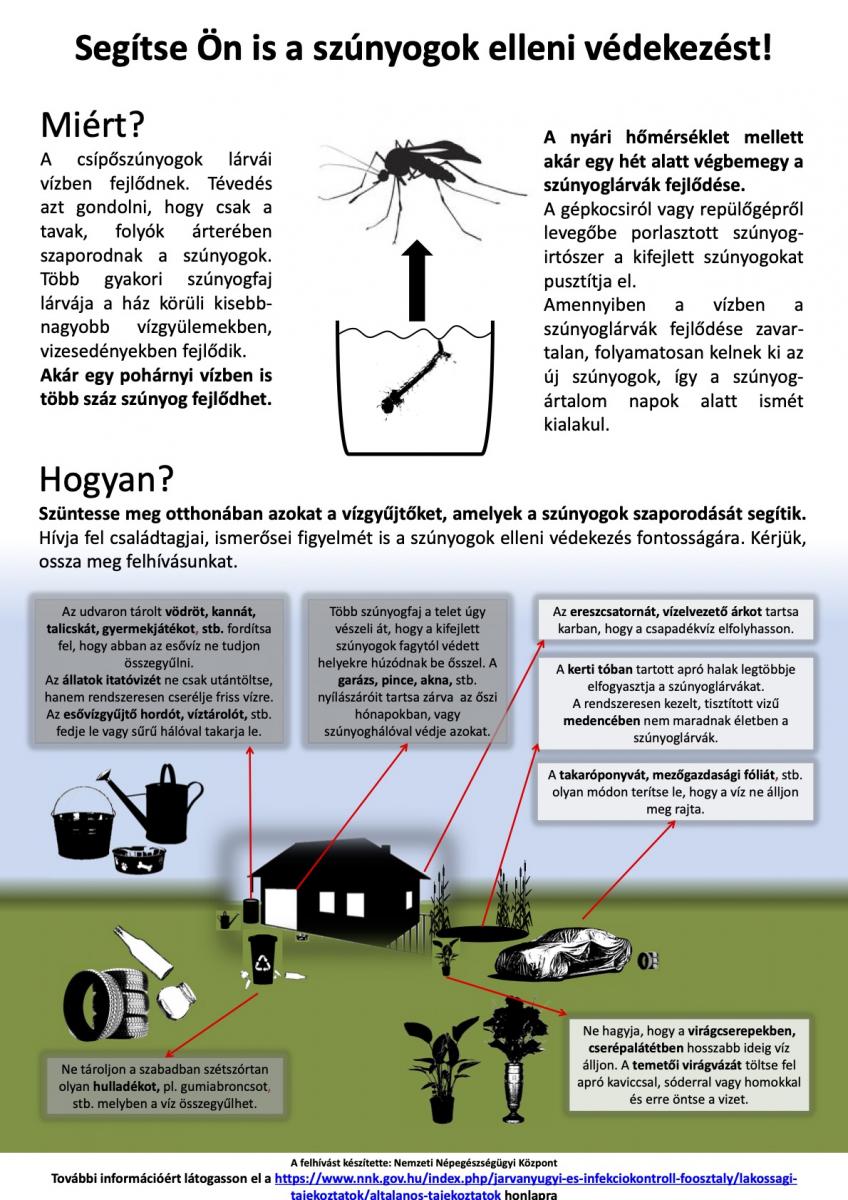 Segítse Ön is a szúnyogok elleni védekezést!

Miért?

A csípőszúnyogok lárvái vízben fejlődnek. Tévedés azt gondolni, hogy csak a tavak, folyók árterében szaporodnak a szúnyogok. Több gyakori szúnyogfaj lárvája a ház körüli kisebb-nagyobb vízgyülemekben, vizesedényekben fejlődik.

Akár egy pohárnyi vízben is több száz szúnyog fejlődhet.

A nyári hőmérséklet mellett akár egy hét alatt végbemegy a szúnyoglárvák fejlődése.

A gépkocsiról vagy repülőgépről levegőbe porlasztott szúnyogirtószer a kifejlett szúnyogokat pusztítja el.

Amennyiben a vízben a szúnyoglárvák fejlődése zavartalan, folyamatosan kelnek ki az új szúnyogok, így a szúnyogártalom napok alatt ismét kialakul.

Hogyan?

Szüntesse meg otthonában azokat a vízgyűjtőket, amelyek a szúnyogok szaporodását segítik.
Hívja fel családtagjai, ismerősei figyelmét is a szúnyogok elleni védekezés fontosságára. Kérjük, ossza meg felhívásunkat.

Az udvaron tárolt vödröt, kannát, talicskát, gyermekjátékot, stb. fordítsa fel, hogy abban az esővíz ne tudjon összegyűlni.
Az állatok itatóvizét ne csak utántöltse, hanem rendszeresen cserélje friss vízre.
Az esővízgyűjtő hordót, víztárolót, stb. fedje le vagy sűrű hálóval takarja le.

Több szúnyogfaj a telet úgy vészeli át, hogy a kifejlett szúnyogok fagytól védett helyekre húzódnak be ősszel. A garázs, pince, akna, stb. nyílászáróit tartsa zárva az őszi hónapokban, vagy szúnyoghálóval védje azokat.

Az ereszcsatornát, vízelvezető árkot tartsa karban, hogy a csapadékvíz elfolyhasson.

A kerti tóban tartott apró halak legtöbbje elfogyasztja a szúnyoglárvákat.
A rendszeresen kezelt, tisztított vizű medencében nem maradnak életben a szúnyoglárvák.

A takaróponyvát, mezőgazdasági fóliát, stb. olyan módon terítse le, hogy a víz ne álljon meg rajta.

Ne tároljon a szabadban szétszórtan olyan hulladékot, pl. gumiabroncsot, stb. melyben a víz összegyűlhet.

Ne hagyja, hogy a virágcserepekben, cserépalátétben hosszabb ideig víz álljon. A temetői virágvázát töltse fel apró kaviccsal, sóderral vagy homokkal és erre öntse a vizet.

A felhívást készítette: Nemzeti Népegészségügyi Központ
További információért látogasson el a https://www.nnk.gov.hu/index.php/jarvanyugyi-es-infekciokontroll-foosztaly/lakossagi-tajekoztatok/altalanos-tajekoztatok honlapra